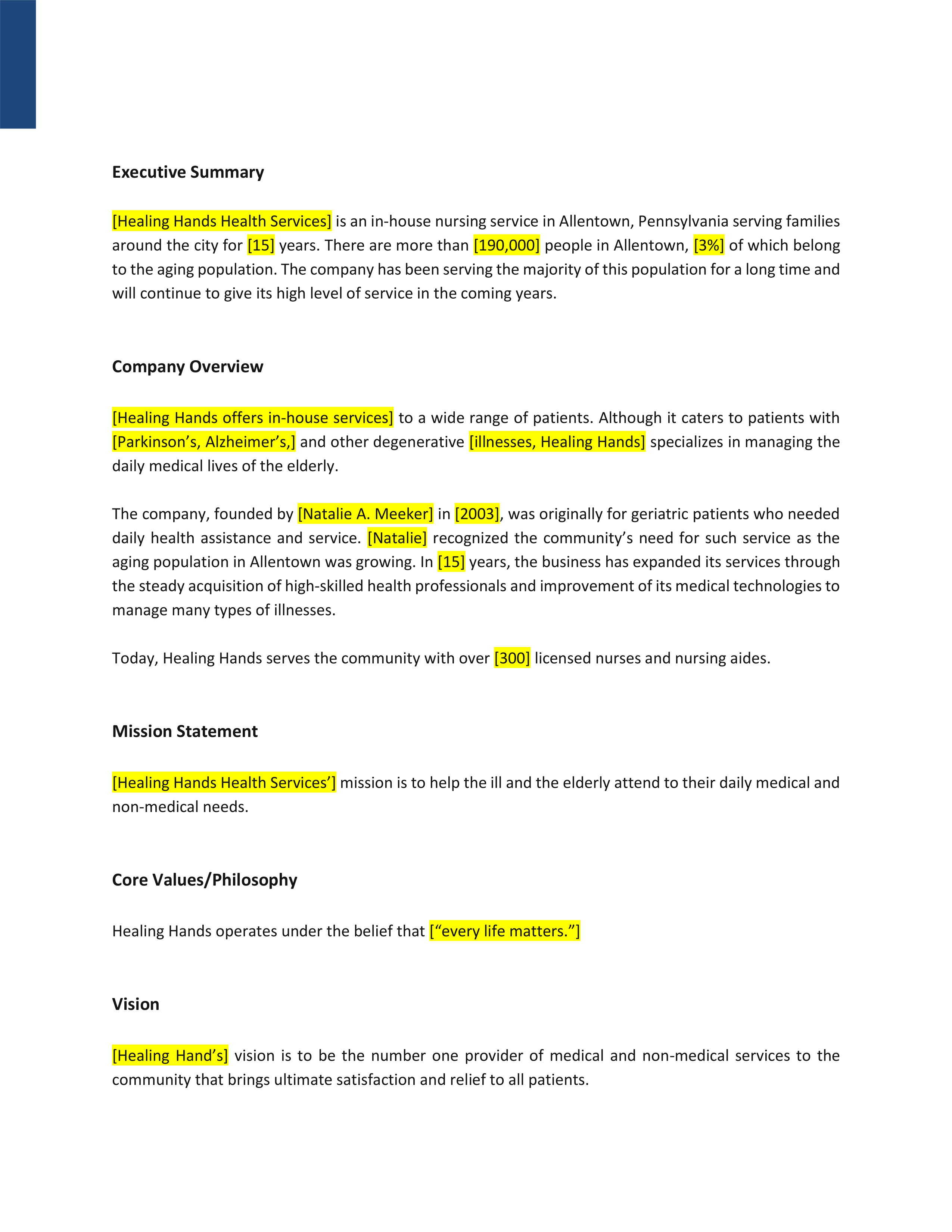 Executive Summary

[Healing Hands Health Services] is an in-house nursing service in Allentown, Pennsylvania serving families around the city for [15] years. There are more than [190,000] people in Allentown, [3%] of which belong to the aging population. The company has been serving the majority of this population for a long time and will continue to give its high level of service in the coming years.

Company Overview

[Healing Hands offers in-house services] to a wide range of patients. Although it caters to patients with [Parkinson's, Alzheimer's,] and other degenerative [illnesses, Healing Hands] specializes in managing the daily medical lives of the elderly.

The company, founded by [Natalie A. Meeker] in [2003], was originally for geriatric patients who needed daily health assistance and service. [Natalie] recognized the community's need for such service as the aging population in Allentown was growing. In [15] years, the business has expanded its services through the steady acquisition of high-skilled health professionals and improvement of its medical technologies to manage many types of illnesses.

Today, Healing Hands serves the community with over [300] licensed nurses and nursing aides.

Mission Statement

[Healing Hands Health Services'] mission is to help the ill and the elderly attend to their daily medical and non-medical needs.

Core Values/Philosophy

Healing Hands operates under the belief that ["every life matters."]

Vision

[Healing Hand's] vision is to be the number one provider of medical and non-medical services to the community that brings ultimate satisfaction and relief to all patients.